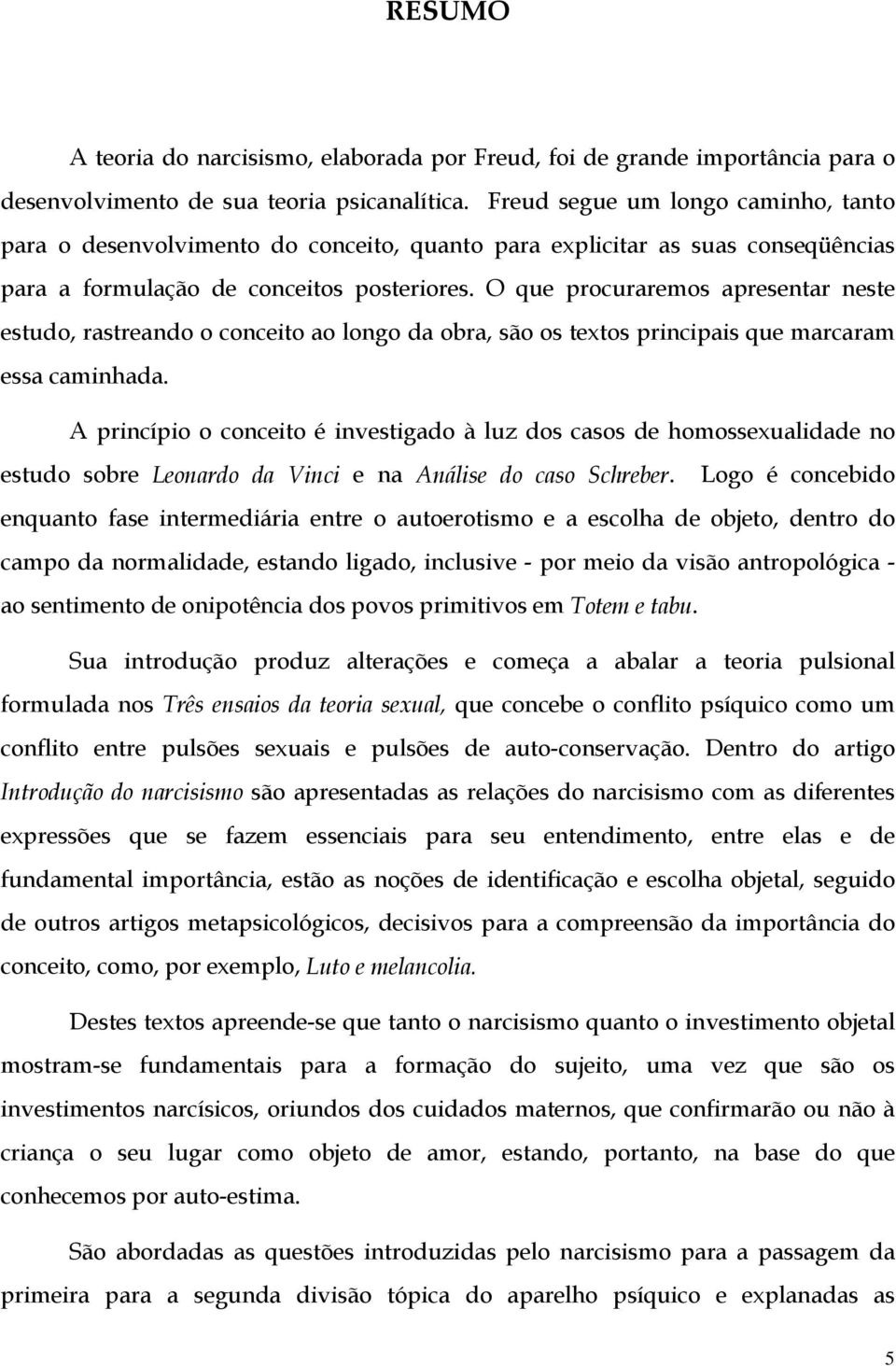 RESUMO

A teoria do narcisismo, elaborada por Freud, foi de grande importância para o desenvolvimento de sua teoria psicanalítica. Freud segue um longo caminho, tanto para o desenvolvimento do conceito, quanto para explicitar as suas conseqüências para a formulação de conceitos posteriores. O que procuraremos apresentar neste estudo, rastreando o conceito ao longo da obra, são os textos principais que marcaram essa caminhada.

A princípio o conceito é investigado à luz dos casos de homossexualidade no estudo sobre Leonardo da Vinci e na Análise do caso Schreber. Logo é concebido enquanto fase intermediária entre o autoerotismo e a escolha de objeto, dentro do campo da normalidade, estando ligado, inclusive - por meio da visão antropológica - ao sentimento de onipotência dos povos primitivos em Totem e tabu.

Sua introdução produz alterações e começa a abalar a teoria pulsional formulada nos Três ensaios da teoria sexual, que concebe o conflito psíquico como um conflito entre pulsões sexuais e pulsões de auto-conservação. Dentro do artigo Introdução do narcisismo são apresentadas as relações do narcisismo com as diferentes expressões que se fazem essenciais para seu entendimento, entre elas e de fundamental importância, estão as noções de identificação e escolha objetal, seguido de outros artigos metapsicológicos, decisivos para a compreensão da importância do conceito, como, por exemplo, Luto e melancolia.

Destes textos apreende-se que tanto o narcisismo quanto o investimento objetal mostram-se fundamentais para a formação do sujeito, uma vez que são os investimentos narcísicos, oriundos dos cuidados maternos, que confirmarão ou não à criança o seu lugar como objeto de amor, estando, portanto, na base do que conhecemos por auto-estima.

São abordadas as questões introduzidas pelo narcisismo para a passagem da primeira para a segunda divisão tópica do aparelho psíquico e explanadas as

5